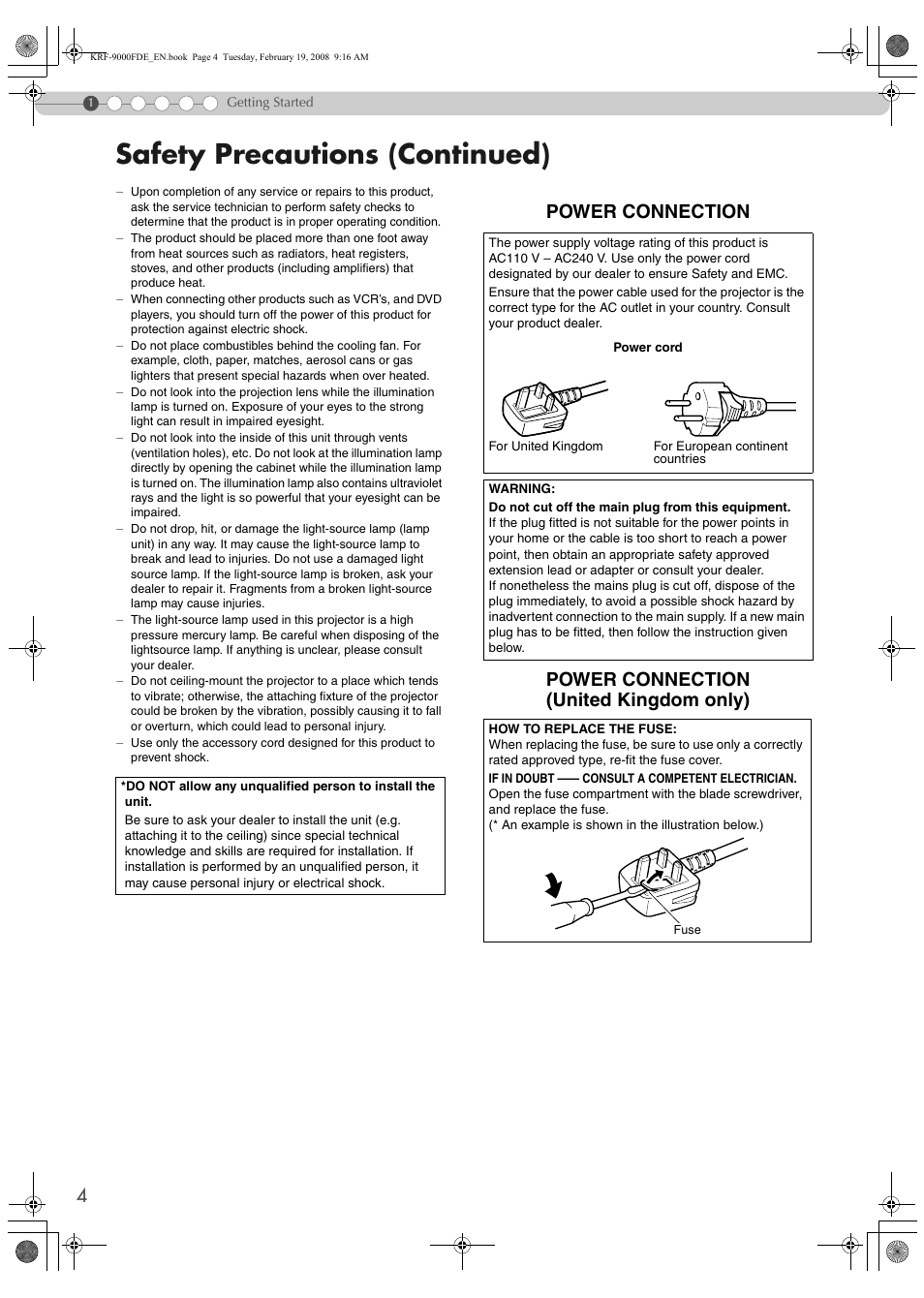 KRF-9000FDE_EN.book Page 4 Tuesday, February 19, 2008 9:16 AM

1 Getting Started

Safety Precautions (Continued)

– Upon completion of any service or repairs to this product, ask the service technician to perform safety checks to determine that the product is in proper operating condition.
– The product should be placed more than one foot away from heat sources such as radiators, heat registers, stoves, and other products (including amplifiers) that produce heat.
– When connecting other products such as VCR's, and DVD players, you should turn off the power of this product for protection against electric shock.
– Do not place combustibles behind the cooling fan. For example, cloth, paper, matches, aerosol cans or gas lighters that present special hazards when over heated.
– Do not look into the projection lens while the illumination lamp is turned on. Exposure of your eyes to the strong light can result in impaired eyesight.
– Do not look into the inside of this unit through vents (ventilation holes), etc. Do not look at the illumination lamp directly by opening the cabinet while the illumination lamp is turned on. The illumination lamp also contains ultraviolet rays and the light is so powerful that your eyesight can be impaired.
– Do not drop, hit, or damage the light-source lamp (lamp unit) in any way. It may cause the light-source lamp to break and lead to injuries. Do not use a damaged light source lamp. If the light-source lamp is broken, ask your dealer to repair it. Fragments from a broken light-source lamp may cause injuries.
– The light-source lamp used in this projector is a high pressure mercury lamp. Be careful when disposing of the lightsource lamp. If anything is unclear, please consult your dealer.
– Do not ceiling-mount the projector to a place which tends to vibrate; otherwise, the attaching fixture of the projector could be broken by the vibration, possibly causing it to fall or overturn, which could lead to personal injury.
– Use only the accessory cord designed for this product to prevent shock.

*DO NOT allow any unqualified person to install the unit.
Be sure to ask your dealer to install the unit (e.g. attaching it to the ceiling) since special technical knowledge and skills are required for installation. If installation is performed by an unqualified person, it may cause personal injury or electrical shock.

POWER CONNECTION

The power supply voltage rating of this product is AC110 V – AC240 V. Use only the power cord designated by our dealer to ensure Safety and EMC.
Ensure that the power cable used for the projector is the correct type for the AC outlet in your country. Consult your product dealer.

Power cord

For United Kingdom
For European continent countries

WARNING:
Do not cut off the main plug from this equipment.
If the plug fitted is not suitable for the power points in your home or the cable is too short to reach a power point, then obtain an appropriate safety approved extension lead or adapter or consult your dealer.
If nonetheless the mains plug is cut off, dispose of the plug immediately, to avoid a possible shock hazard by inadvertent connection to the main supply. If a new main plug has to be fitted, then follow the instruction given below.

POWER CONNECTION (United Kingdom only)

HOW TO REPLACE THE FUSE:
When replacing the fuse, be sure to use only a correctly rated approved type, re-fit the fuse cover.
IF IN DOUBT —— CONSULT A COMPETENT ELECTRICIAN.
Open the fuse compartment with the blade screwdriver, and replace the fuse.
(* An example is shown in the illustration below.)

Fuse

4